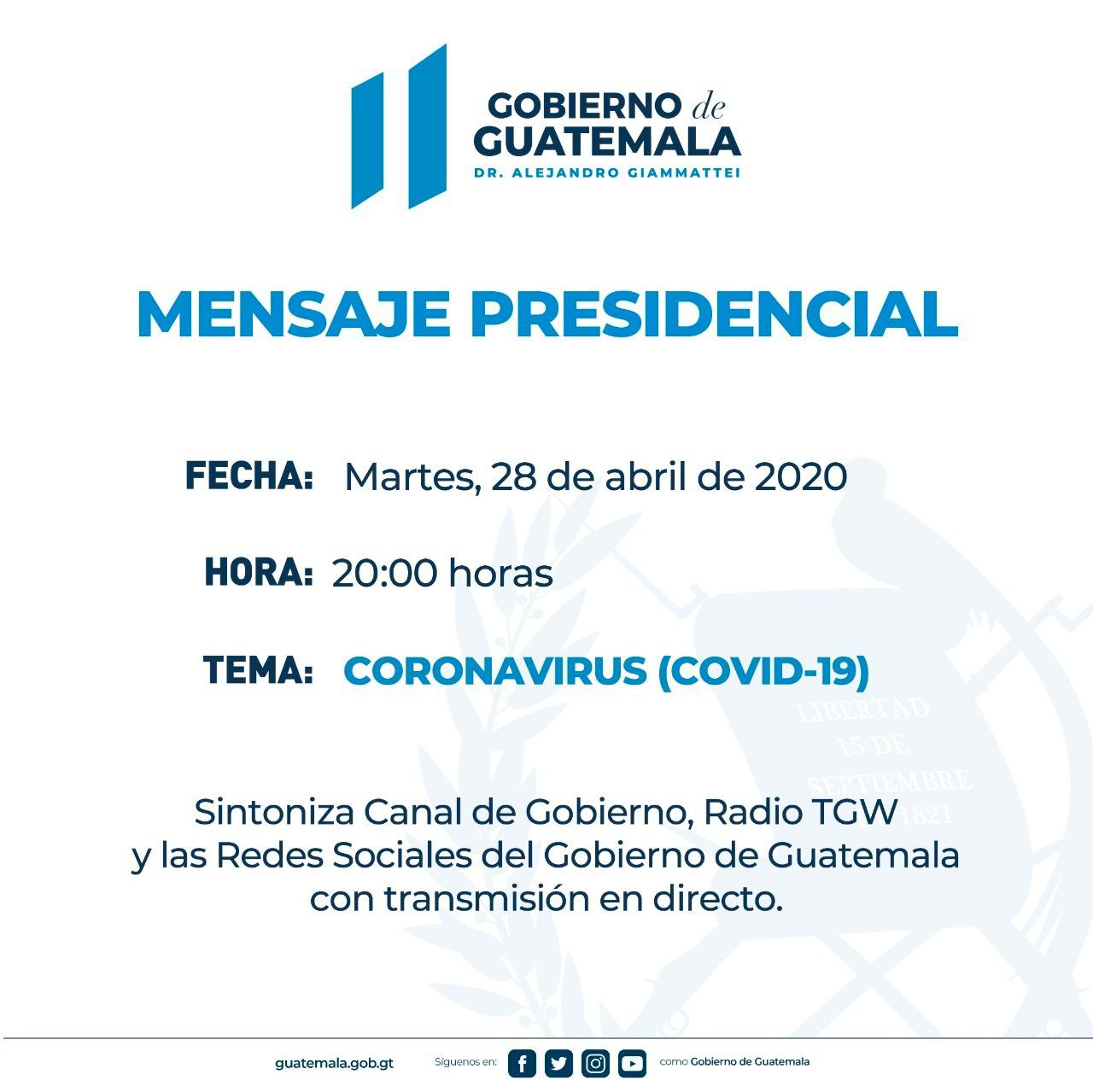 GOBIERNO de GUATEMALA
DR. ALEJANDRO GIAMMATTEI

MENSAJE PRESIDENCIAL

FECHA: Martes, 28 de abril de 2020

HORA: 20:00 horas

TEMA: CORONAVIRUS (COVID-19)

LIBERTAD
15 DE
SEPTIEMBRE
1821

Sintoniza Canal de Gobierno, Radio TGW y las Redes Sociales del Gobierno de Guatemala con transmisión en directo.

guatemala.gob.gt Síguenos en: como Gobierno de Guatemala